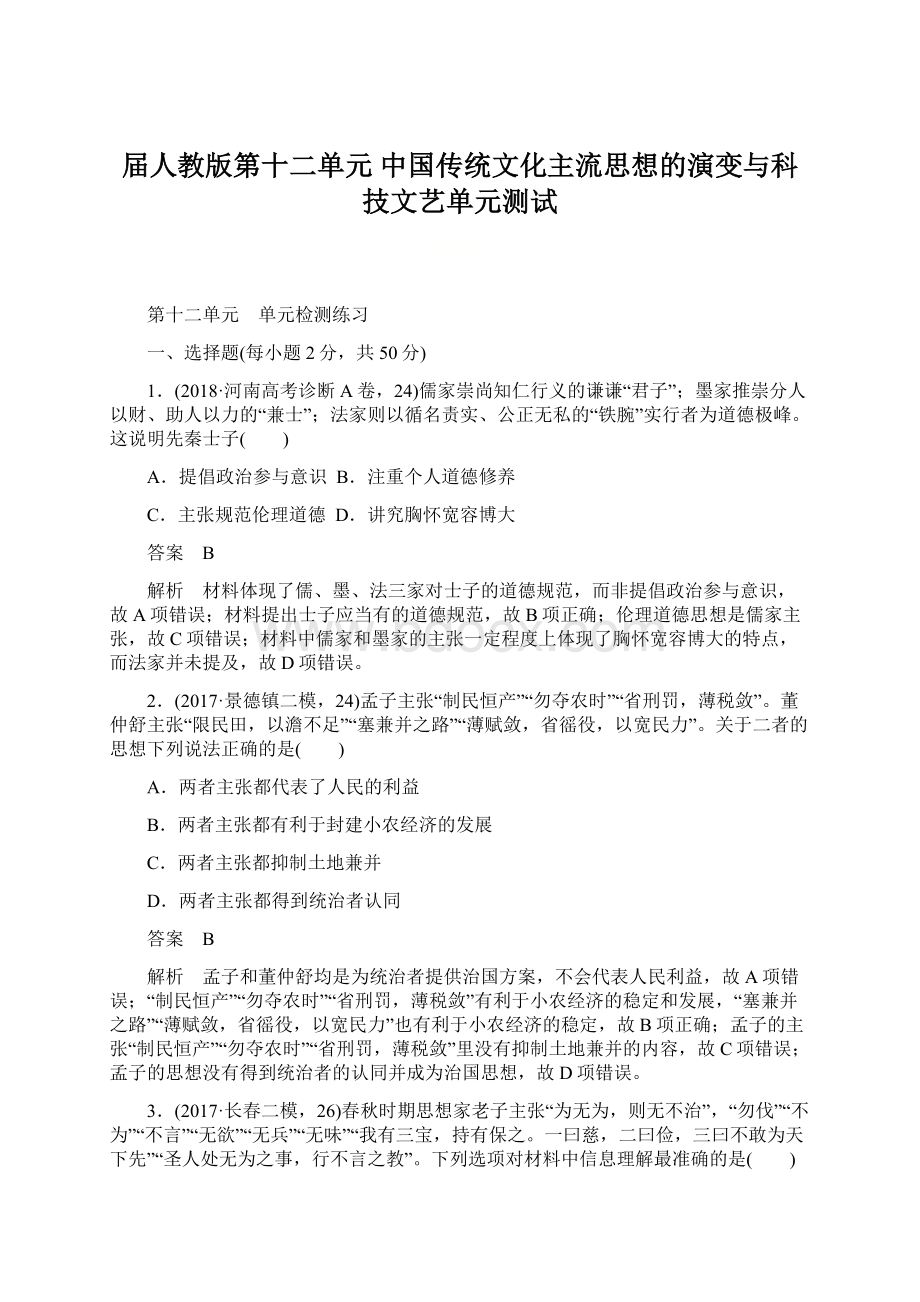 届人教版第十二单元 中国传统文化主流思想的演变与科技文艺单元测试

第十二单元　单元检测练习

一、选择题(每小题 2 分，共 50 分)

1．(2018·河南高考诊断 A 卷，24)儒家崇尚知仁行义的谦谦“君子”；墨家推崇分人以财、助人以力的“兼士”；法家则以循名责实、公正无私的“铁腕”实行者为道德极峰。这说明先秦士子(　　)

A．提倡政治参与意识 B．注重个人道德修养

C．主张规范伦理道德 D．讲究胸怀宽容博大

答案　B

解析　材料体现了儒、墨、法三家对士子的道德规范，而非提倡政治参与意识，故 A 项错误；材料提出士子应当有的道德规范，故 B 项正确；伦理道德思想是儒家主张，故 C 项错误；材料中儒家和墨家的主张一定程度上体现了胸怀宽容博大的特点，而法家并未提及，故 D 项错误。

2．(2017·景德镇二模，24)孟子主张“制民恒产”“勿夺农时”“省刑罚，薄税敛”。董仲舒主张“限民田，以澹不足”“塞兼并之路”“薄赋敛，省徭役，以宽民力”。关于二者的思想下列说法正确的是(　　)

A．两者主张都代表了人民的利益

B．两者主张都有利于封建小农经济的发展

C．两者主张都抑制土地兼并

D．两者主张都得到统治者认同

答案　B

解析　孟子和董仲舒均是为统治者提供治国方案，不会代表人民利益，故 A 项错误；“制民恒产”“勿夺农时”“省刑罚，薄税敛”有利于小农经济的稳定和发展，“塞兼并之路”“薄赋敛，省徭役，以宽民力”也有利于小农经济的稳定，故 B 项正确；孟子的主张“制民恒产”“勿夺农时”“省刑罚，薄税敛”里没有抑制土地兼并的内容，故 C 项错误；孟子的思想没有得到统治者的认同并成为治国思想，故 D 项错误。

3．(2017·长春二模，26)春秋时期思想家老子主张“为无为，则无不治”，“勿伐”“不为”“不言”“无欲”“无兵”“无味”“我有三宝，持有保之。一曰慈，二曰俭，三曰不敢为天下先”“圣人处无为之事，行不言之教”。下列选项对材料中信息理解最准确的是(　　)